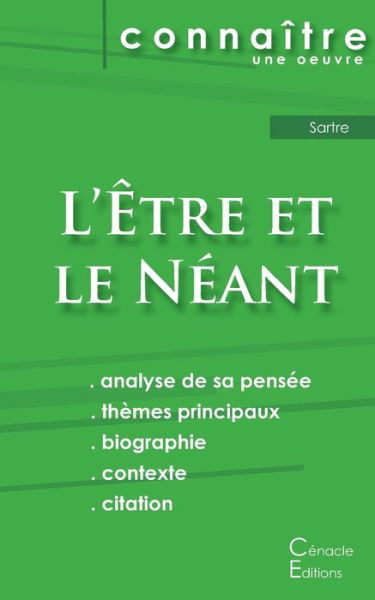 connaître
une oeuvre

Sartre

L'Être et le Néant

. analyse de sa pensée
. thèmes principaux
. biographie
. contexte
. citation

Cénacle
Editions